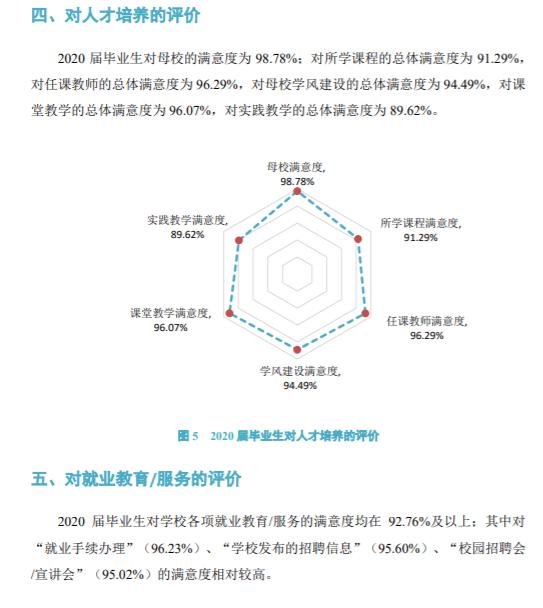 四、对人才培养的评价

2020 届毕业生对母校的满意度为 98.78%；对所学课程的总体满意度为 91.29%，对任课教师的总体满意度为 96.29%，对母校学风建设的总体满意度为 94.49%，对课堂教学的总体满意度为 96.07%，对实践教学的总体满意度为 89.62%。

母校满意度, 98.78%

所学课程满意度, 91.29%

任课教师满意度, 96.29%

学风建设满意度, 94.49%

课堂教学满意度, 96.07%

实践教学满意度, 89.62%

图 5 2020 届毕业生对人才培养的评价

五、对就业教育/服务的评价

2020 届毕业生对学校各项就业教育/服务的满意度均在 92.76%及以上；其中对“就业手续办理”（96.23%）、“学校发布的招聘信息”（95.60%）、“校园招聘会/宣讲会”（95.02%）的满意度相对较高。